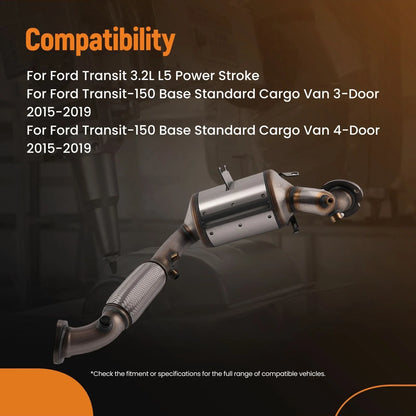 Compatibility

For Ford Transit 3.2L L5 Power Stroke
For Ford Transit-150 Base Standard Cargo Van 3-Door 2015-2019
For Ford Transit-150 Base Standard Cargo Van 4-Door 2015-2019

*Check the fitment or specifications for the full range of compatible vehicles.